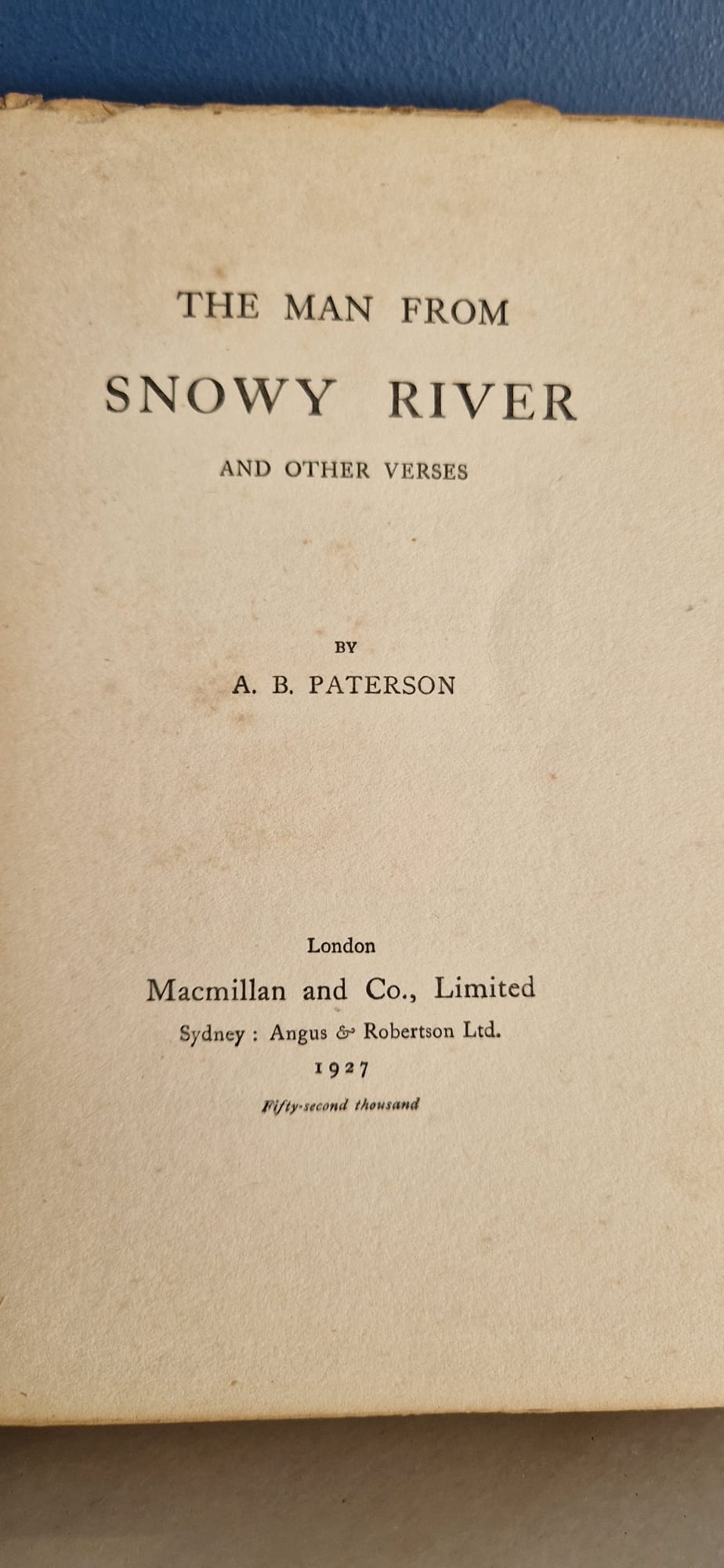 THE MAN FROM

SNOWY RIVER

AND OTHER VERSES

BY

A. B. PATERSON

London

Macmillan and Co., Limited

Sydney : Angus & Robertson Ltd.

1927

Fifty-second thousand